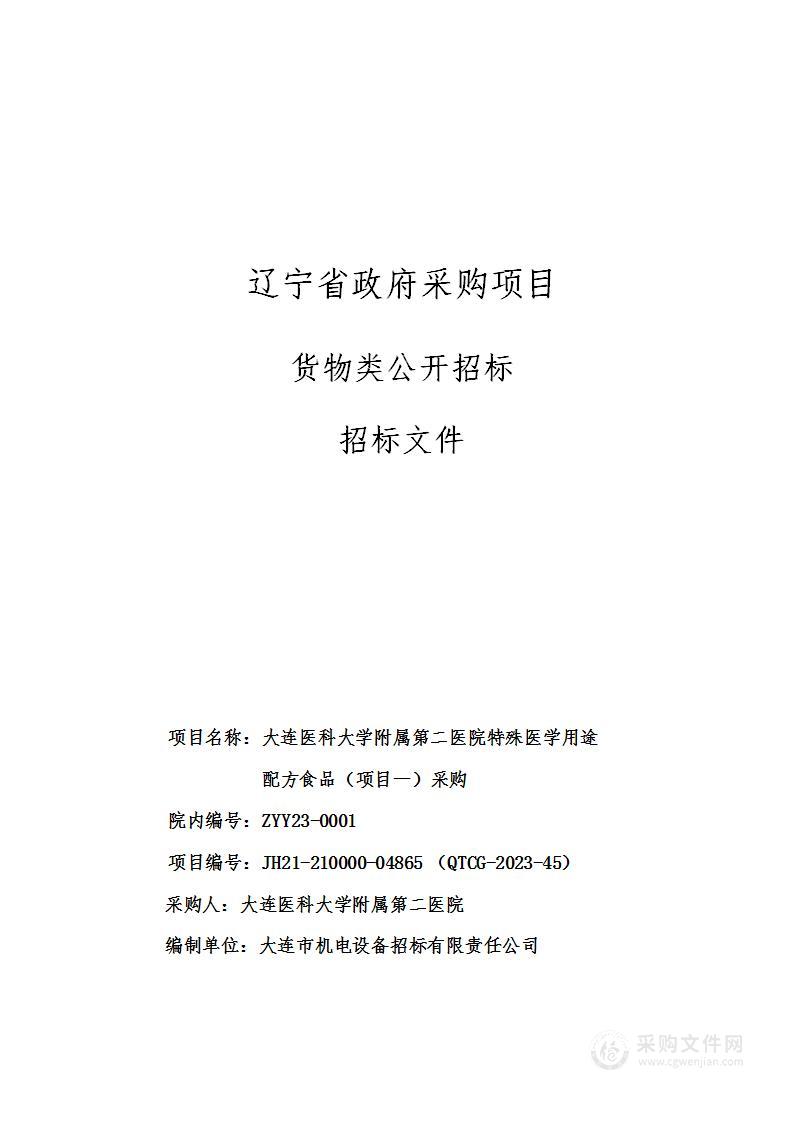 辽宁省政府采购项目

货物类公开招标

招标文件

项目名称：大连医科大学附属第二医院特殊医学用途配方食品（项目一）采购

院内编号：ZYY23-0001

项目编号：JH21-210000-04865（QTCG-2023-45）

采购人：大连医科大学附属第二医院

编制单位：大连市机电设备招标有限责任公司

采购文件网
www.cgwenjian.com